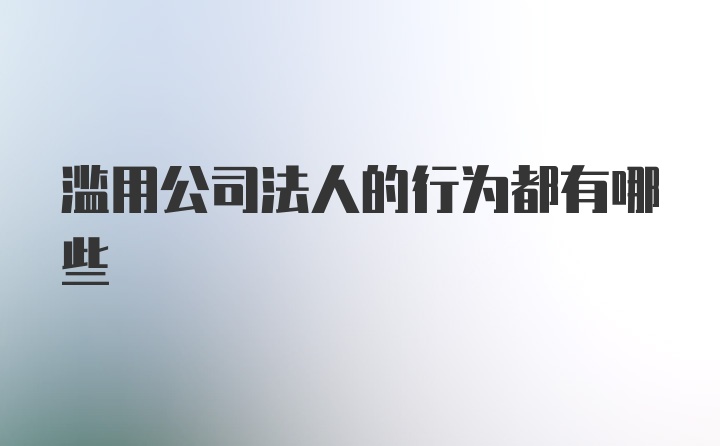 滥用公司法人的行为都有哪些